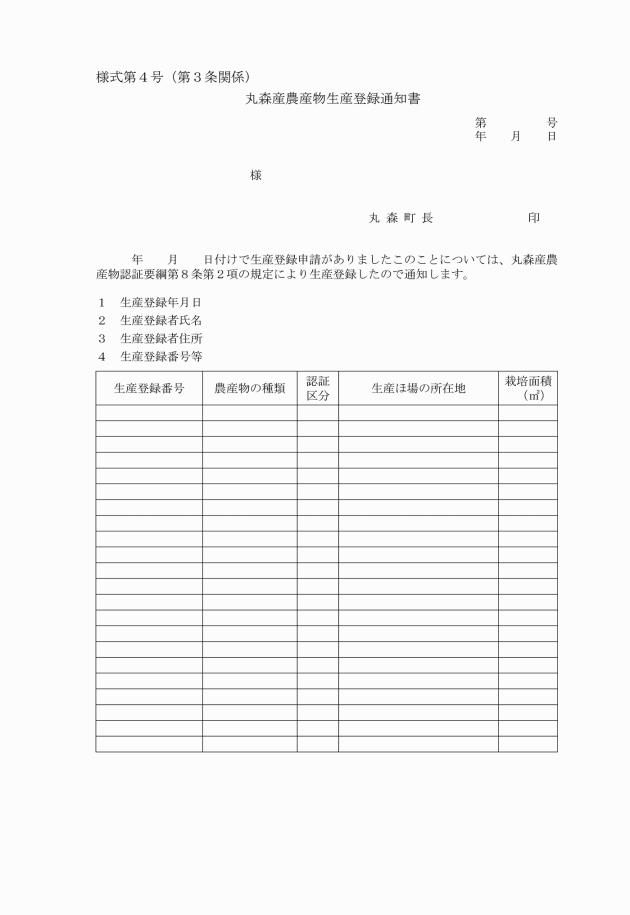 様式第４号（第３条関係）

丸森産農産物生産登録通知書

第　　　号
年　　月　　日

様

丸 森 町 長　　　　　　印

年　　月　　日付けで生産登録申請がありましたこのことについては、丸森産農産物認証要綱第８条第２項の規定により生産登録したので通知します。

１　生産登録年月日
２　生産登録者氏名
３　生産登録者住所
４　生産登録番号等

| 生産登録番号 | 農産物の種類 | 認証区分 | 生産ほ場の所在地 | 栽培面積（㎡） |
|---|---|---|---|---|
| | | | | |
| | | | | |
| | | | | |
| | | | | |
| | | | | |
| | | | | |
| | | | | |
| | | | | |
| | | | | |
| | | | | |
| | | | | |
| | | | | |
| | | | | |
| | | | | |
| | | | | |
| | | | | |
| | | | | |
| | | | | |
| | | | | |
| | | | | |
| | | | | |
| | | | | |